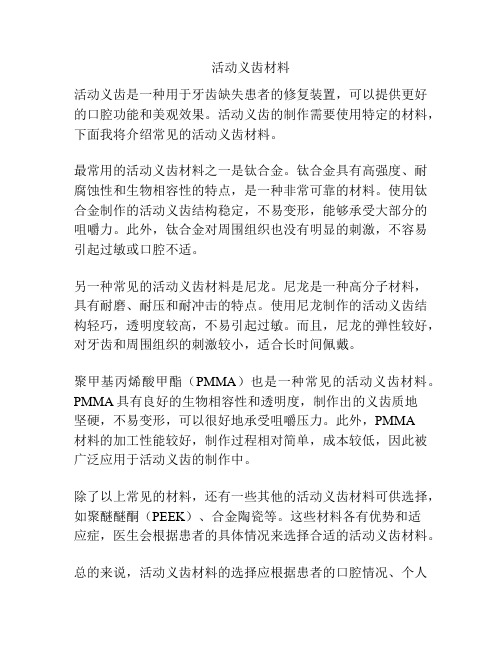 活动义齿材料

活动义齿是一种用于牙齿缺失患者的修复装置，可以提供更好的口腔功能和美观效果。活动义齿的制作需要使用特定的材料，下面我将介绍常见的活动义齿材料。

最常用的活动义齿材料之一是钛合金。钛合金具有高强度、耐腐蚀性和生物相容性的特点，是一种非常可靠的材料。使用钛合金制作的活动义齿结构稳定，不易变形，能够承受大部分的咀嚼力。此外，钛合金对周围组织也没有明显的刺激，不容易引起过敏或口腔不适。

另一种常见的活动义齿材料是尼龙。尼龙是一种高分子材料，具有耐磨、耐压和耐冲击的特点。使用尼龙制作的活动义齿结构轻巧，透明度较高，不易引起过敏。而且，尼龙的弹性较好，对牙齿和周围组织的刺激较小，适合长时间佩戴。

聚甲基丙烯酸甲酯（PMMA）也是一种常见的活动义齿材料。PMMA 具有良好的生物相容性和透明度，制作出的义齿质地坚硬，不易变形，可以很好地承受咀嚼压力。此外，PMMA 材料的加工性能较好，制作过程相对简单，成本较低，因此被广泛应用于活动义齿的制作中。

除了以上常见的材料，还有一些其他的活动义齿材料可供选择，如聚醚醚酮（PEEK）、合金陶瓷等。这些材料各有优势和适应症，医生会根据患者的具体情况来选择合适的活动义齿材料。

总的来说，活动义齿材料的选择应根据患者的口腔情况、个人